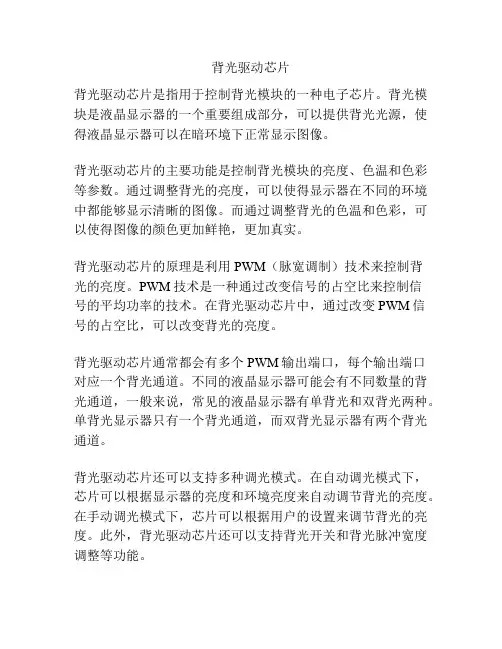 背光驱动芯片

背光驱动芯片是指用于控制背光模块的一种电子芯片。背光模块是液晶显示器的一个重要组成部分，可以提供背光光源，使得液晶显示器可以在暗环境下正常显示图像。

背光驱动芯片的主要功能是控制背光模块的亮度、色温和色彩等参数。通过调整背光的亮度，可以使得显示器在不同的环境中都能够显示清晰的图像。而通过调整背光的色温和色彩，可以使得图像的颜色更加鲜艳，更加真实。

背光驱动芯片的原理是利用 PWM（脉宽调制）技术来控制背光的亮度。PWM 技术是一种通过改变信号的占空比来控制信号的平均功率的技术。在背光驱动芯片中，通过改变 PWM 信号的占空比，可以改变背光的亮度。

背光驱动芯片通常都会有多个 PWM 输出端口，每个输出端口对应一个背光通道。不同的液晶显示器可能会有不同数量的背光通道，一般来说，常见的液晶显示器有单背光和双背光两种。单背光显示器只有一个背光通道，而双背光显示器有两个背光通道。

背光驱动芯片还可以支持多种调光模式。在自动调光模式下，芯片可以根据显示器的亮度和环境亮度来自动调节背光的亮度。在手动调光模式下，芯片可以根据用户的设置来调节背光的亮度。此外，背光驱动芯片还可以支持背光开关和背光脉冲宽度调整等功能。